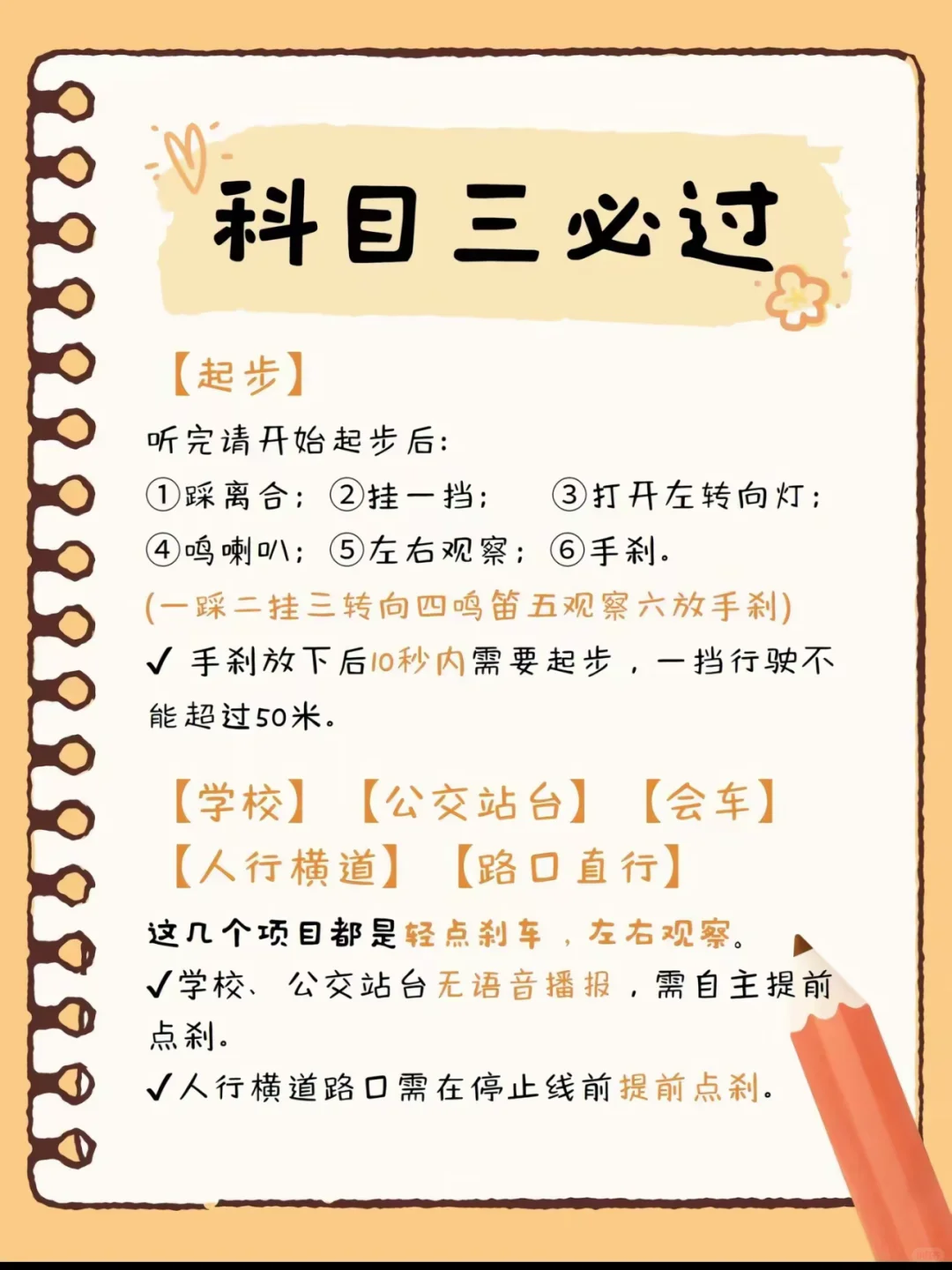 科目三必过

【起步】

听完请开始起步后:

①踩离合; ②挂一挡; ③打开左转向灯;

④鸣喇叭; ⑤左右观察; ⑥手刹。

(一踩二挂三转向四鸣笛五观察六放手刹)

✓ 手刹放下后10秒内需要起步，一挡行驶不能超过50米。

【学校】 【公交站台】 【会车】

【人行横道】 【路口直行】

这几个项目都是轻点刹车，左右观察。

✓学校、公交站台无语音播报，需自主提前点刹。

✓人行横道路口需在停止线前提前点刹。